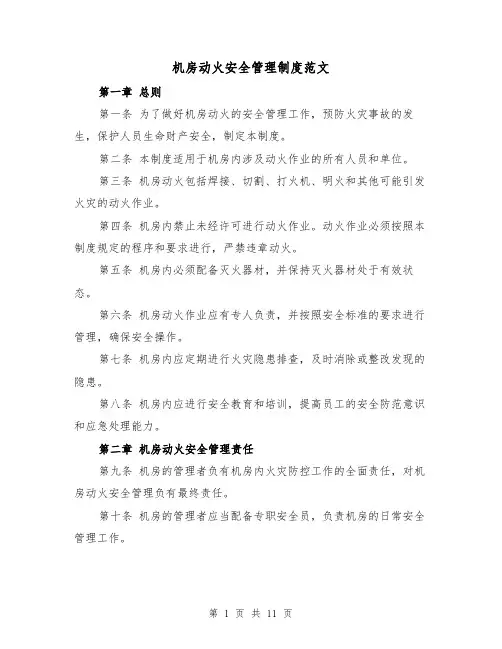 机房动火安全管理制度范文

第一章 总则

第一条 为了做好机房动火的安全管理工作，预防火灾事故的发生，保护人员生命财产安全，制定本制度。

第二条 本制度适用于机房内涉及动火作业的所有人员和单位。

第三条 机房动火包括焊接、切割、打火机、明火和其他可能引发火灾的动火作业。

第四条 机房内禁止未经许可进行动火作业。动火作业必须按照本制度规定的程序和要求进行，严禁违章动火。

第五条 机房内必须配备灭火器材，并保持灭火器材处于有效状态。

第六条 机房动火作业应有专人负责，并按照安全标准的要求进行管理，确保安全操作。

第七条 机房内应定期进行火灾隐患排查，及时消除或整改发现的隐患。

第八条 机房内应进行安全教育和培训，提高员工的安全防范意识和应急处理能力。

第二章 机房动火安全管理责任

第九条 机房的管理者负有机房内火灾防控工作的全面责任，对机房动火安全管理负有最终责任。

第十条 机房的管理者应当配备专职安全员，负责机房的日常安全管理工作。

第 1 页 共 11 页